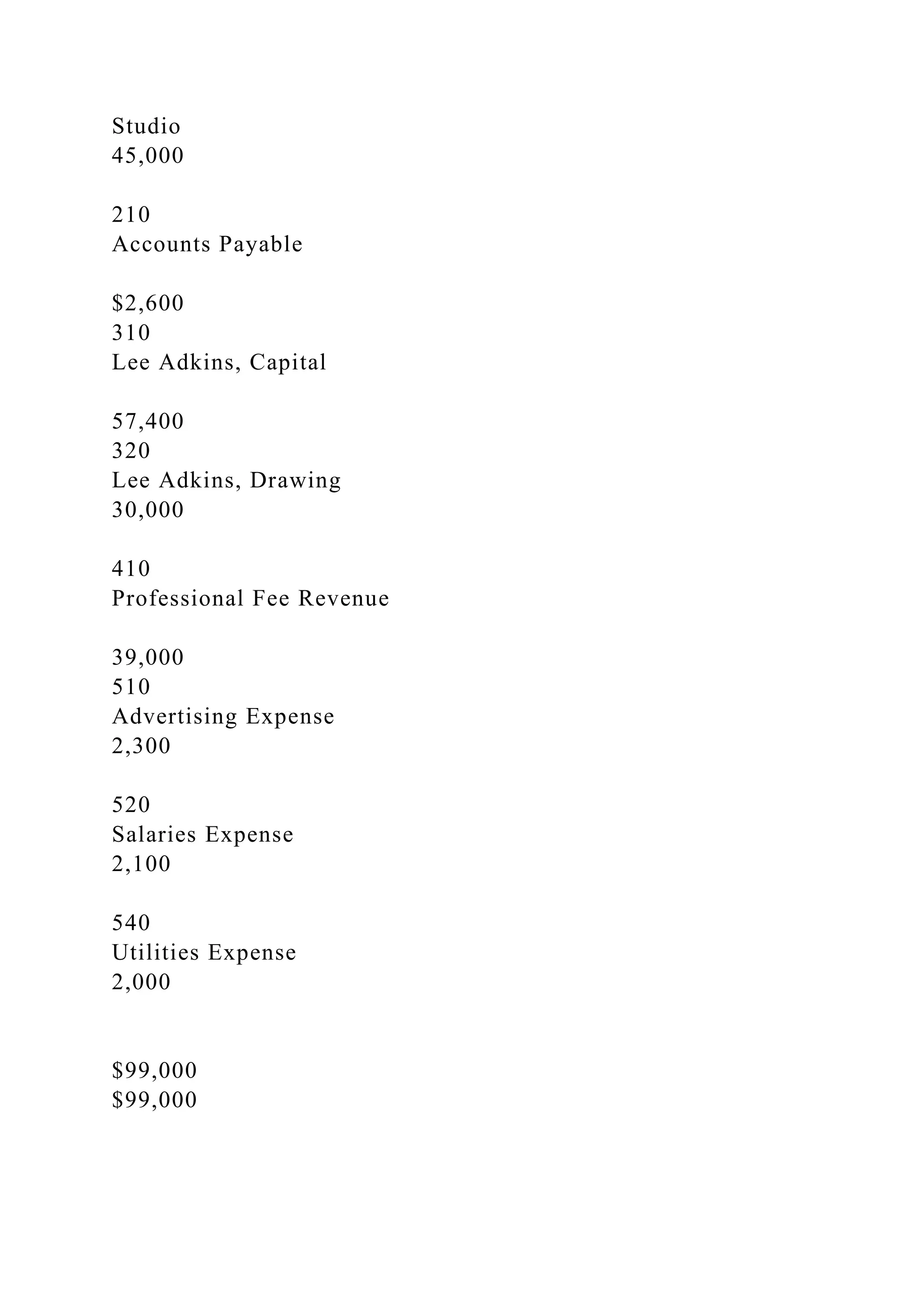 Studio
45,000

210
Accounts Payable

$2,600
310
Lee Adkins, Capital

57,400
320
Lee Adkins, Drawing
30,000

410
Professional Fee Revenue

39,000
510
Advertising Expense
2,300

520
Salaries Expense
2,100

540
Utilities Expense
2,000

$99,000
$99,000